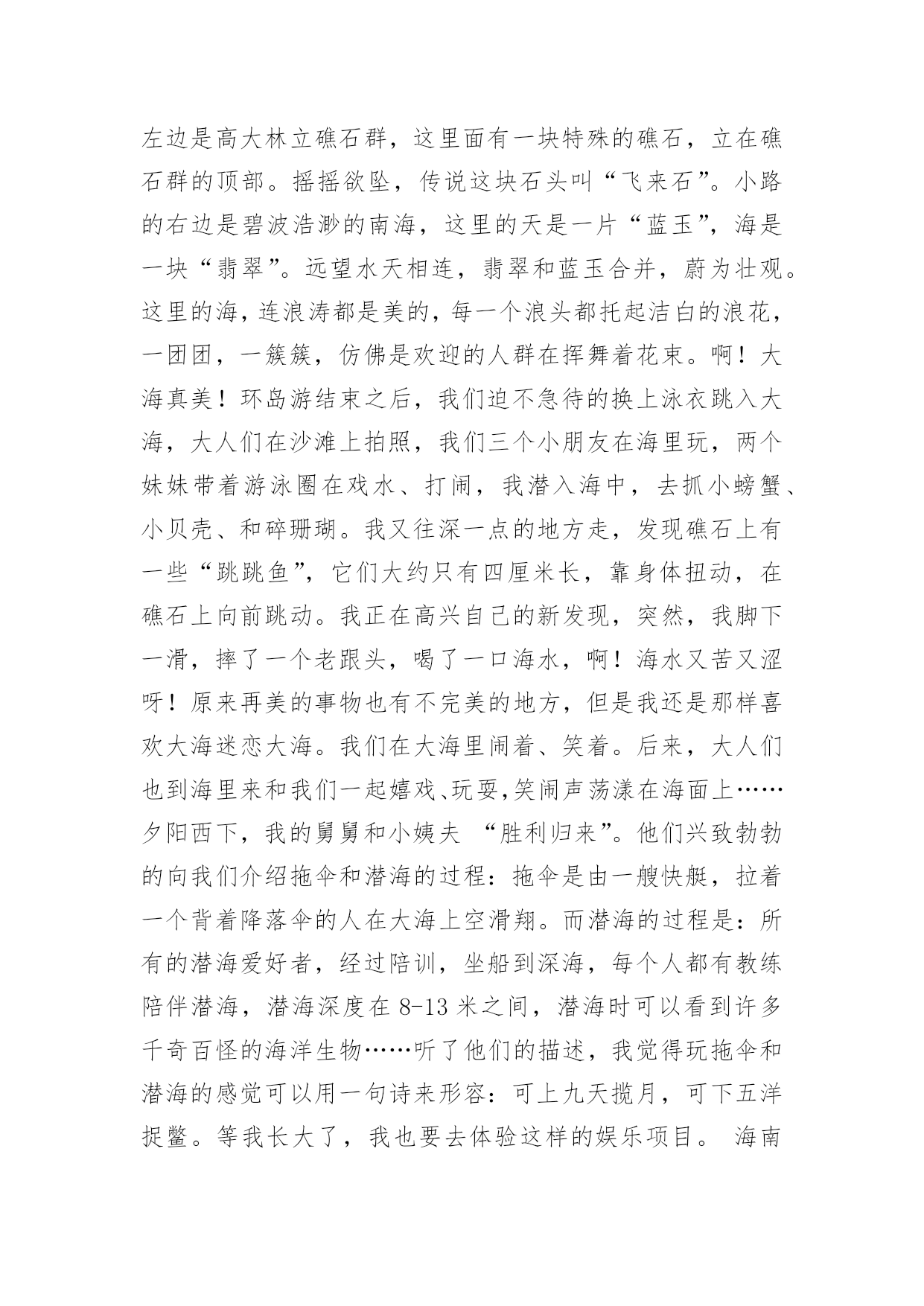 左边是高大林立礁石群，这里面有一块特殊的礁石，立在礁石群的顶部。摇摇欲坠，传说这块石头叫“飞来石”。小路的右边是碧波浩渺的南海，这里的天是一片“蓝玉”，海是一块“翡翠”。远望水天相连，翡翠和蓝玉合并，蔚为壮观。这里的海，连浪涛都是美的，每一个浪头都托起洁白的浪花，一团团，一簇簇，仿佛是欢迎的人群在挥舞着花束。啊！大海真美！环岛游结束之后，我们迫不急待的换上泳衣跳入大海，大人们在沙滩上拍照，我们三个小朋友在海里玩，两个妹妹带着游泳圈在戏水、打闹，我潜入海中，去抓小螃蟹、小贝壳、和碎珊瑚。我又往深一点的地方走，发现礁石上有一些“跳跳鱼”，它们大约只有四厘米长，靠身体扭动，在礁石上向前跳动。我正在高兴自己的新发现，突然，我脚下一滑，摔了一个老跟头，喝了一口海水，啊！海水又苦又涩呀！原来再美的事物也有不完美的地方，但是我还是那样喜欢大海迷恋大海。我们在大海里闹着、笑着。后来，大人们也到海里来和我们一起嬉戏、玩耍，笑闹声荡漾在海面上……夕阳西下，我的舅舅和小姨夫 “胜利归来”。他们兴致勃勃的向我们介绍拖伞和潜海的过程：拖伞是由一艘快艇，拉着一个背着降落伞的人在大海上空滑翔。而潜海的过程是：所有的潜海爱好者，经过陪训，坐船到深海，每个人都有教练陪伴潜海，潜海深度在 8-13 米之间，潜海时可以看到许多千奇百怪的海洋生物……听了他们的描述，我觉得玩拖伞和潜海的感觉可以用一句诗来形容：可上九天揽月，可下五洋捉鳖。等我长大了，我也要去体验这样的娱乐项目。 海南